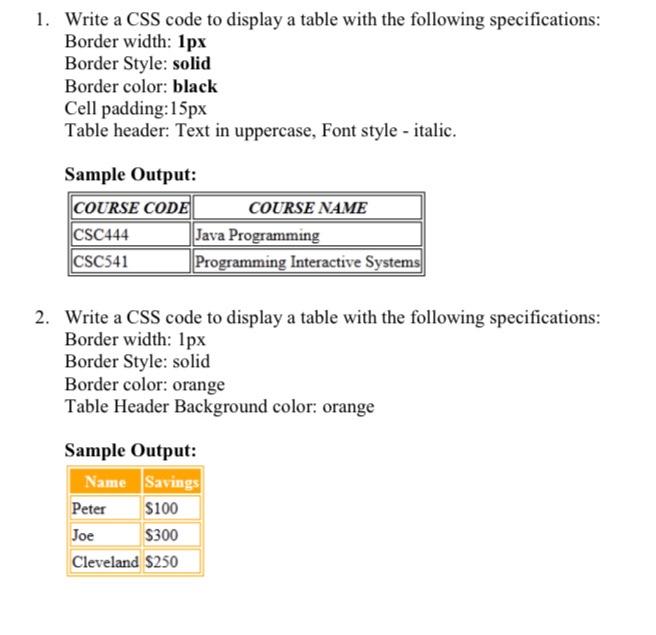 1. Write a CSS code to display a table with the following specifications:
Border width: 1px
Border Style: solid
Border color: black
Cell padding:15px
Table header: Text in uppercase, Font style - italic.

Sample Output:

| COURSE CODE | COURSE NAME |
|---|---|
| CSC444 | Java Programming |
| CSC541 | Programming Interactive Systems |

2. Write a CSS code to display a table with the following specifications:
Border width: 1px
Border Style: solid
Border color: orange
Table Header Background color: orange

Sample Output:

| Name | Savings |
|---|---|
| Peter | $100 |
| Joe | $300 |
| Cleveland | $250 |